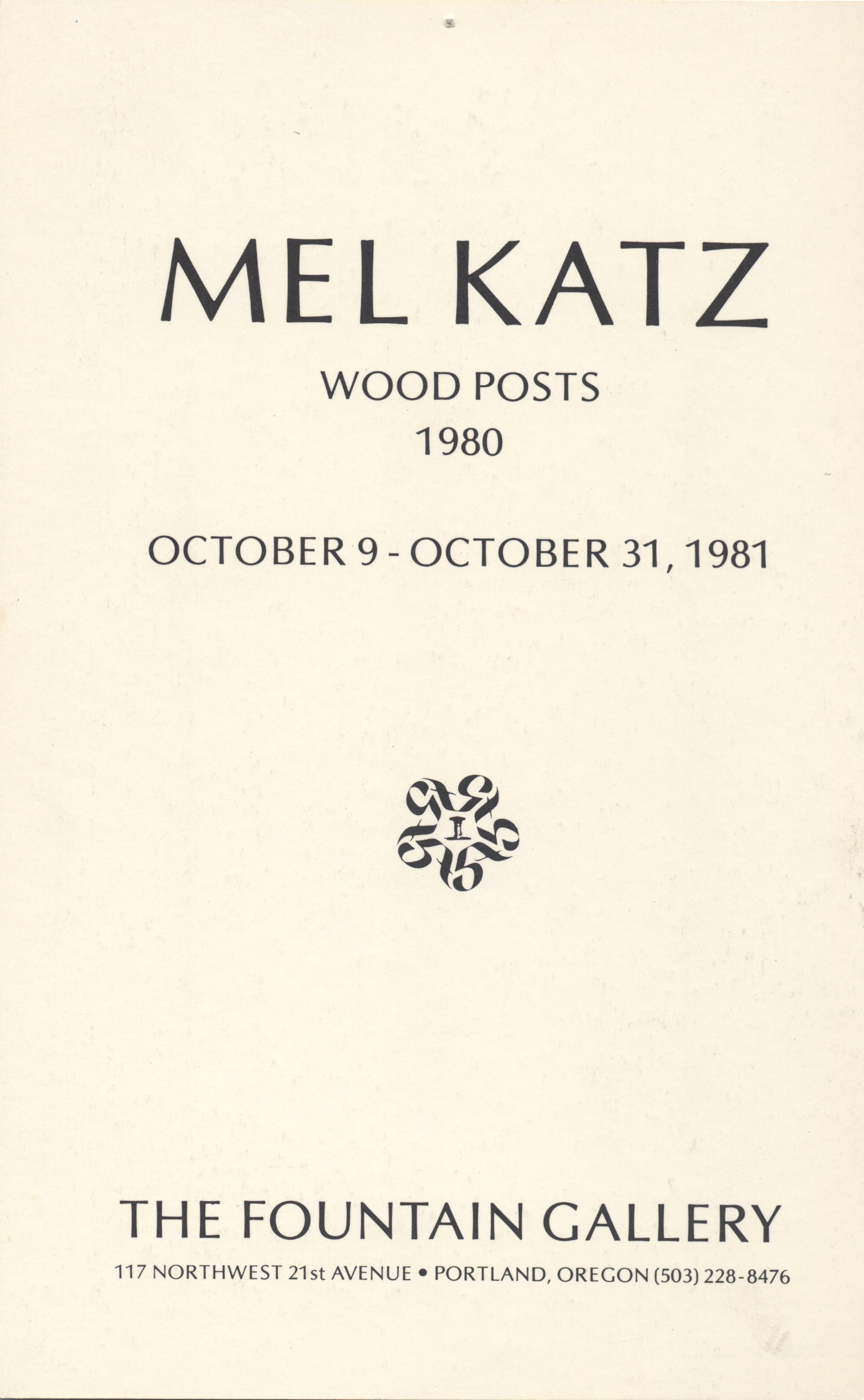 MEL KATZ

WOOD POSTS
1980

OCTOBER 9 - OCTOBER 31, 1981

THE FOUNTAIN GALLERY

117 NORTHWEST 21st AVENUE • PORTLAND, OREGON (503) 228-8476